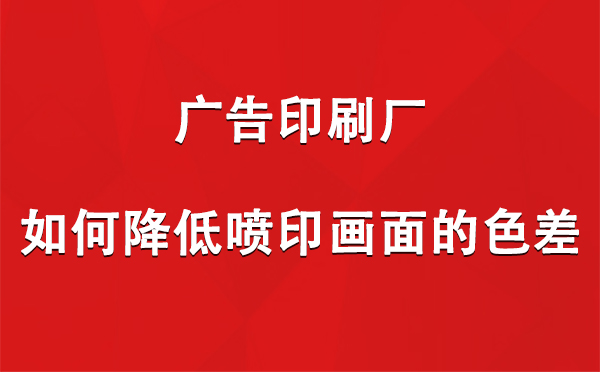 广告印刷厂

如何降低喷印画面的色差